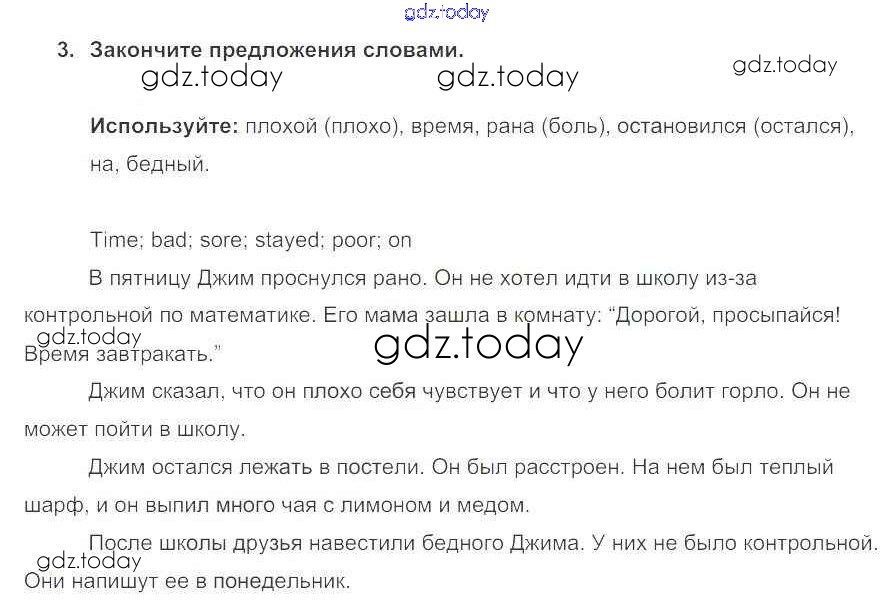 3. Закончите предложения словами.

Используйте: плохой (плохо), время, рана (боль), остановился (остался), на, бедный.

Time; bad; sore; stayed; poor; on

В пятницу Джим проснулся рано. Он не хотел идти в школу из-за контрольной по математике. Его мама зашла в комнату: "Дорогой, просыпайся! Время завтракать."

Джим сказал, что он плохо себя чувствует и что у него болит горло. Он не может пойти в школу.

Джим остался лежать в постели. Он был расстроен. На нем был теплый шарф, и он выпил много чая с лимоном и медом.

После школы друзья навестили бедного Джима. У них не было контрольной. Они напишут ее в понедельник.

gdz.today